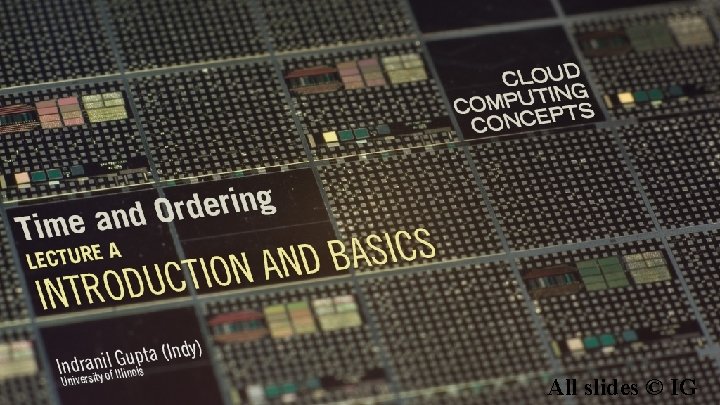 CLOUD COMPUTING CONCEPTS

Time and Ordering

LECTURE A

INTRODUCTION AND BASICS

Indranil Gupta (Indy)
University of Illinois

All slides © IG